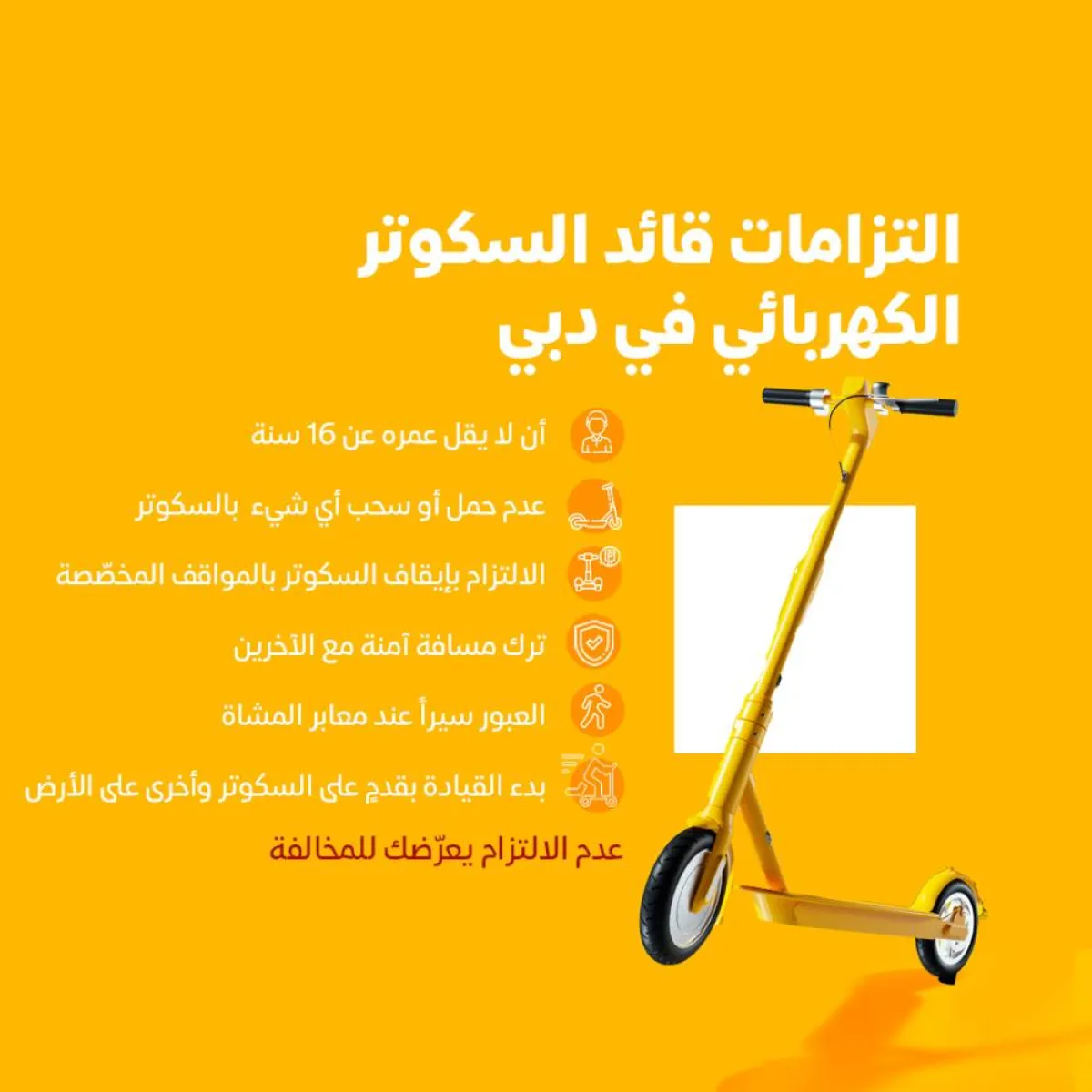 التزامات قائد السكوتر الكهربائي في دبي

أن لا يقل عمره عن 16 سنة

عدم حمل أو سحب أي شيء بالسكوتر

الالتزام بإيقاف السكوتر بالمواقف المخصّصة

ترك مسافة آمنة مع الآخرين

العبور سيراً عند معابر المشاة

بدء القيادة بقدمٍ على السكوتر وأخرى على الأرض

عدم الالتزام يعرّضك للمخالفة